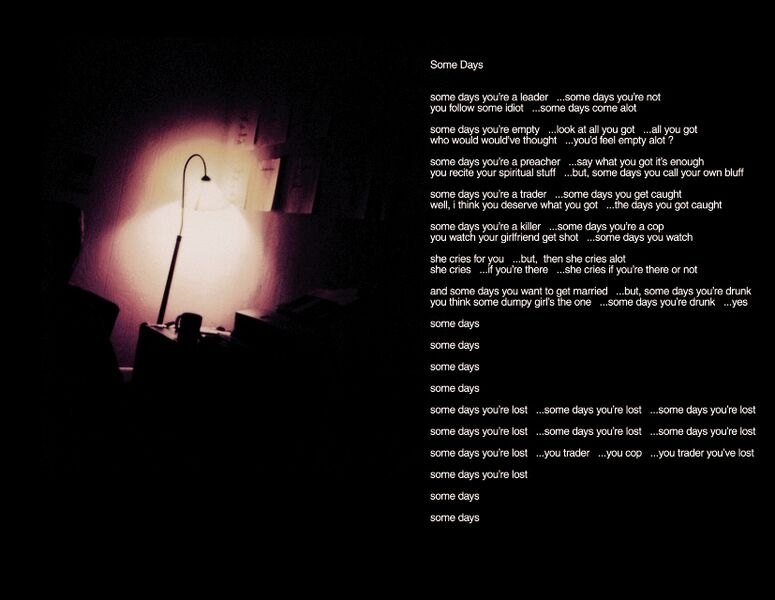 Some Days

some days you're a leader ...some days you're not
you follow some idiot ...some days come alot

some days you're empty ...look at all you got ...all you got
who would would've thought ...you'd feel empty alot ?

some days you're a preacher ...say what you got it's enough
you recite your spiritual stuff ...but, some days you call your own bluff

some days you're a trader ...some days you get caught
well, i think you deserve what you got ...the days you got caught

some days you're a killer ...some days you're a cop
you watch your girlfriend get shot ...some days you watch

she cries for you ...but, then she cries alot
she cries ...if you're there ...she cries if you're there or not

and some days you want to get married ...but, some days you're drunk
you think some dumpy girl's the one ...some days you're drunk ...yes

some days

some days

some days

some days

some days you're lost ...some days you're lost ...some days you're lost

some days you're lost ...some days you're lost ...some days you're lost

some days you're lost ...you trader ...you cop ...you trader you've lost

some days you're lost

some days

some days